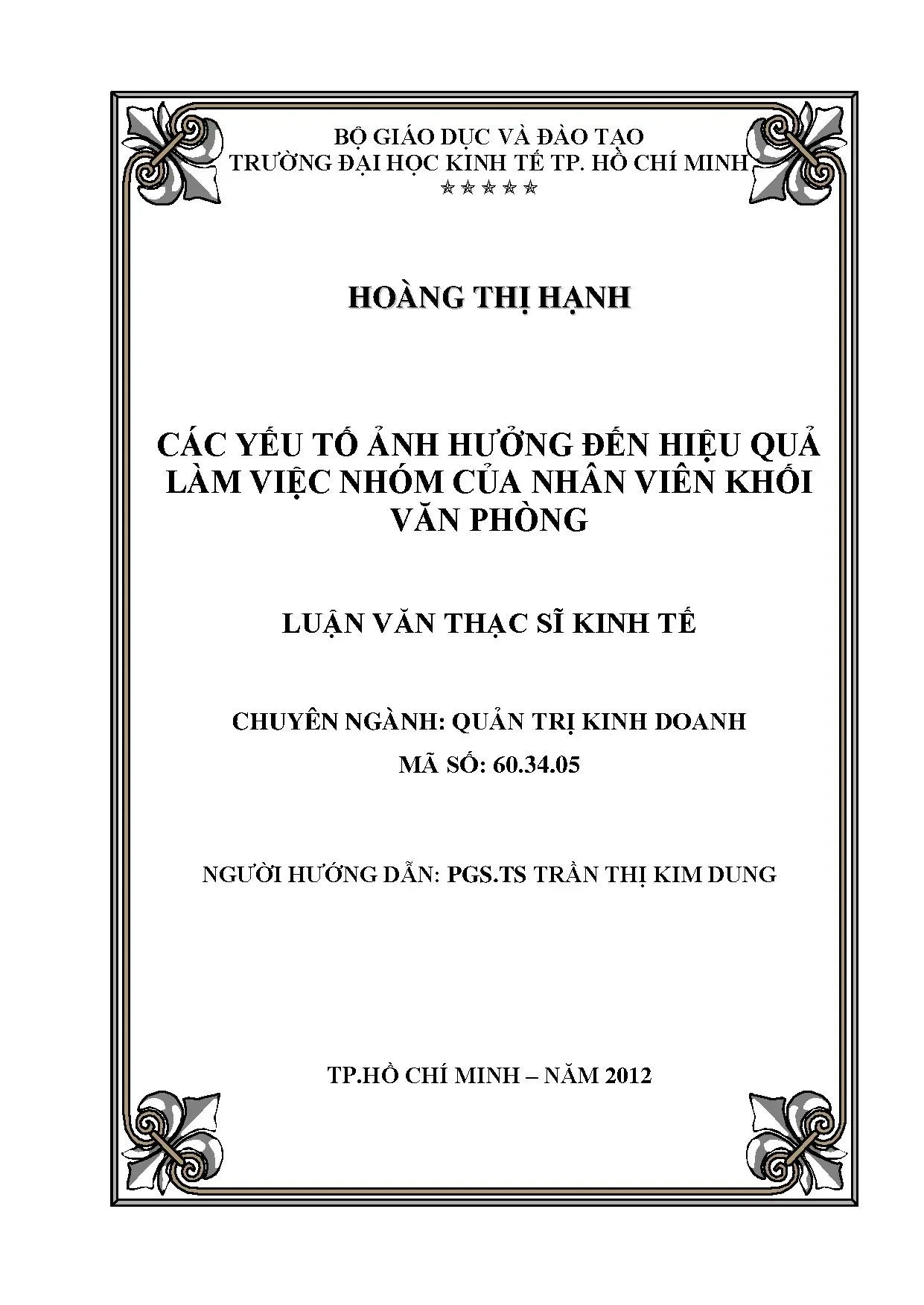 BỘ GIÁO DỤC VÀ ĐÀO TẠO
TRƯỜNG ĐẠI HỌC KINH TẾ TP. HỒ CHÍ MINH
☆☆☆☆☆

HOÀNG THỊ HẠNH

CÁC YẾU TỐ ẢNH HƯỞNG ĐẾN HIỆU QUẢ LÀM VIỆC NHÓM CỦA NHÂN VIÊN KHỐI VĂN PHÒNG

LUẬN VĂN THẠC SĨ KINH TẾ

CHUYÊN NGÀNH: QUẢN TRỊ KINH DOANH
MÃ SỐ: 60.34.05

NGƯỜI HƯỚNG DẪN: PGS.TS TRẦN THỊ KIM DUNG

TP.HỒ CHÍ MINH – NĂM 2012